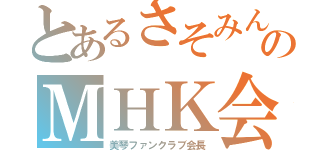 とあるさそみんの
MHK会
美琴ファンクラブ会長